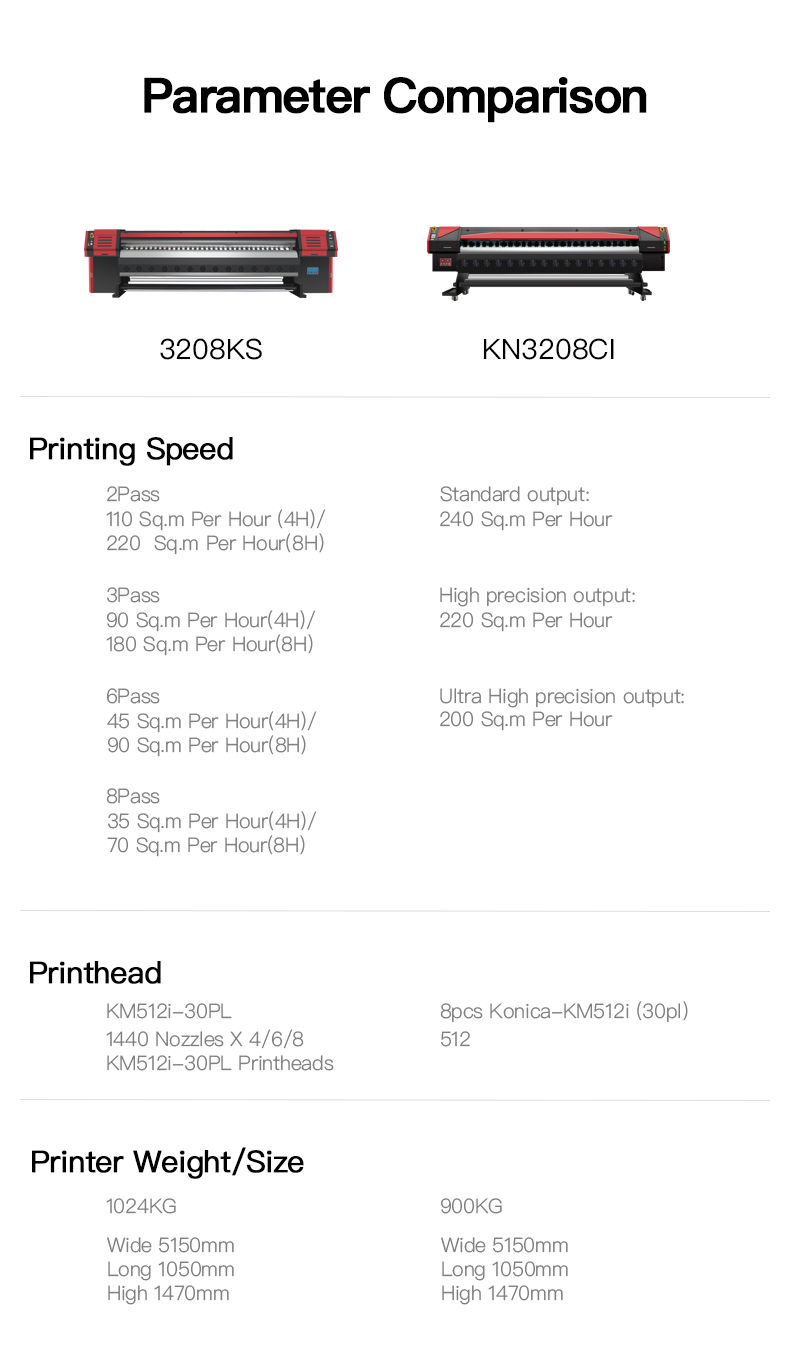 Parameter Comparison

3208KS

KN3208CI

Printing Speed

2Pass
110 Sq.m Per Hour (4H)/
220 Sq.m Per Hour(8H)

3Pass
90 Sq.m Per Hour(4H)/
180 Sq.m Per Hour(8H)

6Pass
45 Sq.m Per Hour(4H)/
90 Sq.m Per Hour(8H)

8Pass
35 Sq.m Per Hour(4H)/
70 Sq.m Per Hour(8H)

Standard output:
240 Sq.m Per Hour

High precision output:
220 Sq.m Per Hour

Ultra High precision output:
200 Sq.m Per Hour

Printhead

KM512i-30PL
1440 Nozzles X 4/6/8
KM512i-30PL Printheads

8pcs Konica-KM512i (30pl)
512

Printer Weight/Size

1024KG

Wide 5150mm
Long 1050mm
High 1470mm

900KG

Wide 5150mm
Long 1050mm
High 1470mm